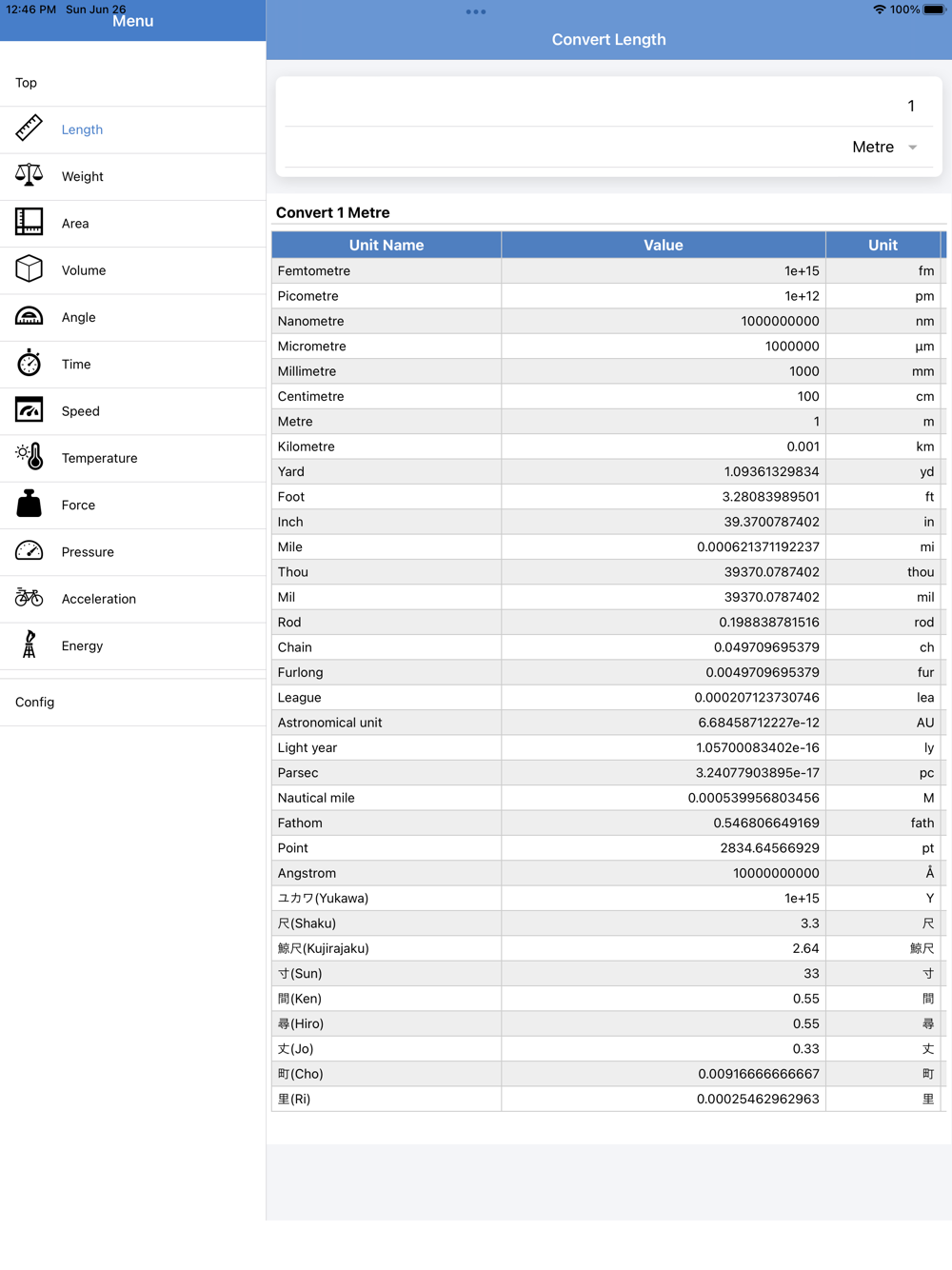 12:46 PM Sun Jun 26
Menu

Top

Length

Weight

Area

Volume

Angle

Time

Speed

Temperature

Force

Pressure

Acceleration

Energy

Config

100%

Convert Length

1

Metre

Convert 1 Metre

| Unit Name | Value | Unit |
|---|---|---|
| Femtometre | 1e+15 | fm |
| Picometre | 1e+12 | pm |
| Nanometre | 1000000000 | nm |
| Micrometre | 1000000 | µm |
| Millimetre | 1000 | mm |
| Centimetre | 100 | cm |
| Metre | 1 | m |
| Kilometre | 0.001 | km |
| Yard | 1.09361329834 | yd |
| Foot | 3.28083989501 | ft |
| Inch | 39.3700787402 | in |
| Mile | 0.000621371192237 | mi |
| Thou | 39370.0787402 | thou |
| Mil | 39370.0787402 | mil |
| Rod | 0.198838781516 | rod |
| Chain | 0.049709695379 | ch |
| Furlong | 0.0049709695379 | fur |
| League | 0.000207123730746 | lea |
| Astronomical unit | 6.68458712227e-12 | AU |
| Light year | 1.05700083402e-16 | ly |
| Parsec | 3.24077903895e-17 | pc |
| Nautical mile | 0.000539956803456 | M |
| Fathom | 0.546806649169 | fath |
| Point | 2834.64566929 | pt |
| Angstrom | 10000000000 | Å |
| ユカワ(Yukawa) | 1e+15 | Y |
| 尺(Shaku) | 3.3 | 尺 |
| 鯨尺(Kujirajaku) | 2.64 | 鯨尺 |
| 寸(Sun) | 33 | 寸 |
| 間(Ken) | 0.55 | 間 |
| 尋(Hiro) | 0.55 | 尋 |
| 丈(Jo) | 0.33 | 丈 |
| 町(Cho) | 0.00916666666667 | 町 |
| 里(Ri) | 0.00025462962963 | 里 |